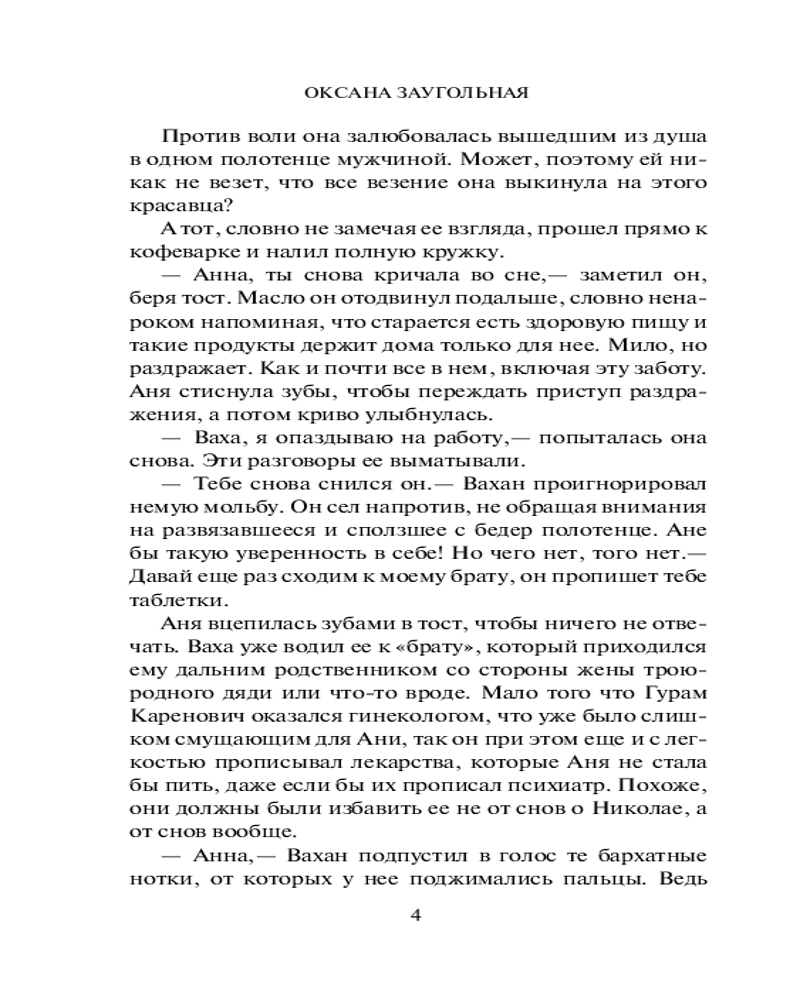 ОКСАНА ЗАУГОЛЬНАЯ

Против воли она залюбовалась вышедшим из душа в одном полотенце мужчиной. Может, поэтому ей никак не везет, что все везение она выкинула на этого красавца?

А тот, словно не замечая ее взгляда, прошел прямо к кофеварке и налил полную кружку.

— Анна, ты снова кричала во сне,— заметил он, беря тост. Масло он отодвинул подальше, словно ненароком напоминая, что старается есть здоровую пищу и такие продукты держит дома только для нее. Мило, но раздражает. Как и почти все в нем, включая эту заботу. Аня стиснула зубы, чтобы переждать приступ раздражения, а потом криво улыбнулась.

— Ваха, я опаздываю на работу,— попыталась она снова. Эти разговоры ее выматывали.

— Тебе снова снился он.— Вахан проигнорировал немую мольбу. Он сел напротив, не обращая внимания на развязавшееся и сползшее с бедер полотенце. Ане бы такую уверенность в себе! Но чего нет, того нет.— Давай еще раз сходим к моему брату, он пропишет тебе таблетки.

Аня вцепилась зубами в тост, чтобы ничего не отвечать. Ваха уже водил ее к «брату», который приходился ему дальним родственником со стороны жены троюродного дяди или что-то вроде. Мало того что Гурам Каренович оказался гинекологом, что уже было слишком смущающим для Ани, так он при этом еще и с легкостью прописывал лекарства, которые Аня не стала бы пить, даже если бы их прописал психиатр. Похоже, они должны были избавить ее не от снов о Николае, а от снов вообще.

— Анна,— Вахан подпустил в голос те бархатные нотки, от которых у нее поджимались пальцы. Ведь

4